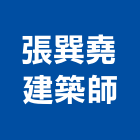 張巽堯
建築師